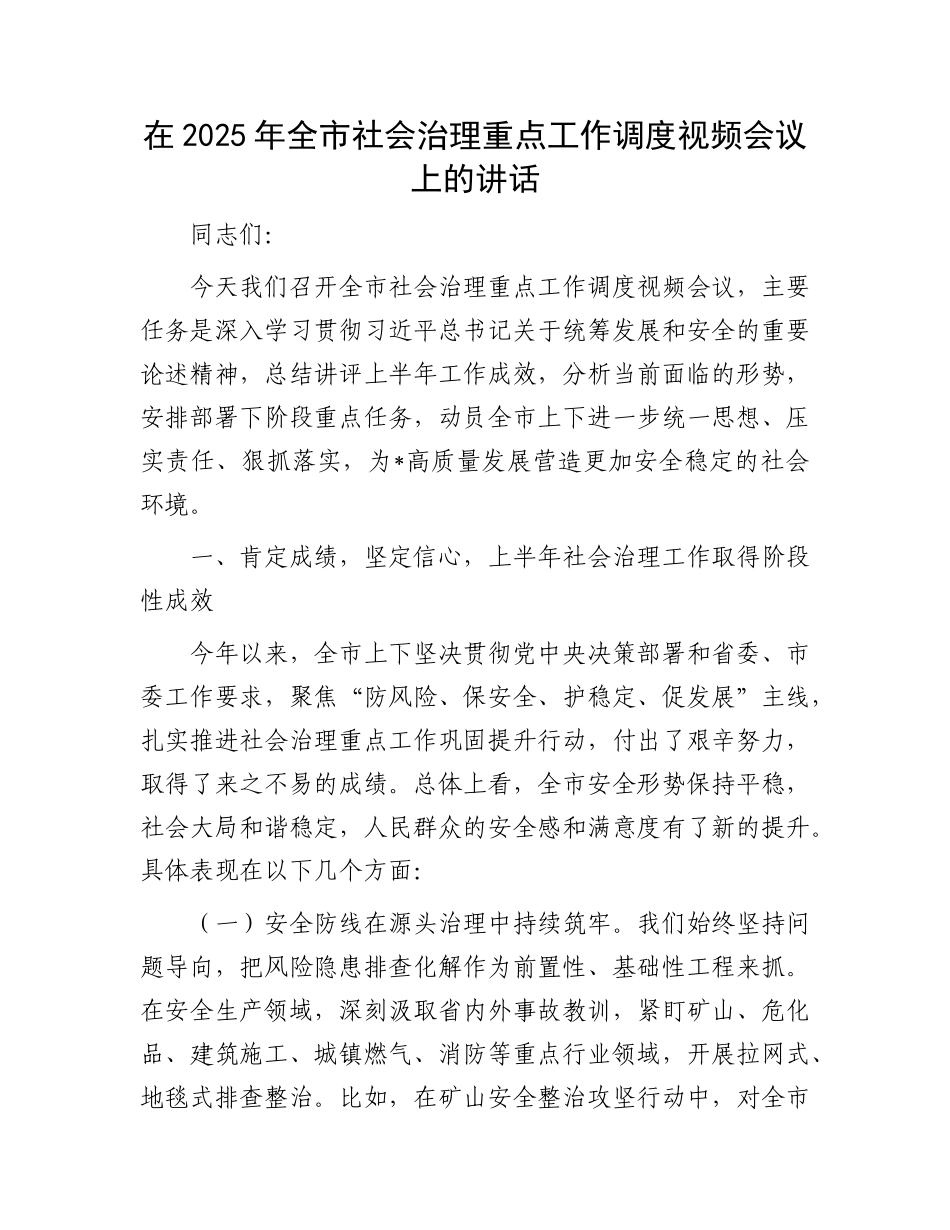 在 2025 年全市社会治理重点工作调度视频会议上的讲话

同志们:

今天我们召开全市社会治理重点工作调度视频会议，主要任务是深入学习贯彻习近平总书记关于统筹发展和安全的重要论述精神，总结讲评上半年工作成效，分析当前面临的形势，安排部署下阶段重点任务，动员全市上下进一步统一思想、压实责任、狠抓落实，为*高质量发展营造更加安全稳定的社会环境。

一、肯定成绩，坚定信心，上半年社会治理工作取得阶段性成效

今年以来，全市上下坚决贯彻党中央决策部署和省委、市委工作要求，聚焦“防风险、保安全、护稳定、促发展”主线，扎实推进社会治理重点工作巩固提升行动，付出了艰辛努力，取得了来之不易的成绩。总体上看，全市安全形势保持平稳，社会大局和谐稳定，人民群众的安全感和满意度有了新的提升。具体表现在以下几个方面:

（一）安全防线在源头治理中持续筑牢。我们始终坚持问题导向，把风险隐患排查化解作为前置性、基础性工程来抓。在安全生产领域，深刻汲取省内外事故教训，紧盯矿山、危化品、建筑施工、城镇燃气、消防等重点行业领域，开展拉网式、地毯式排查整治。比如，在矿山安全整治攻坚行动中，对全市